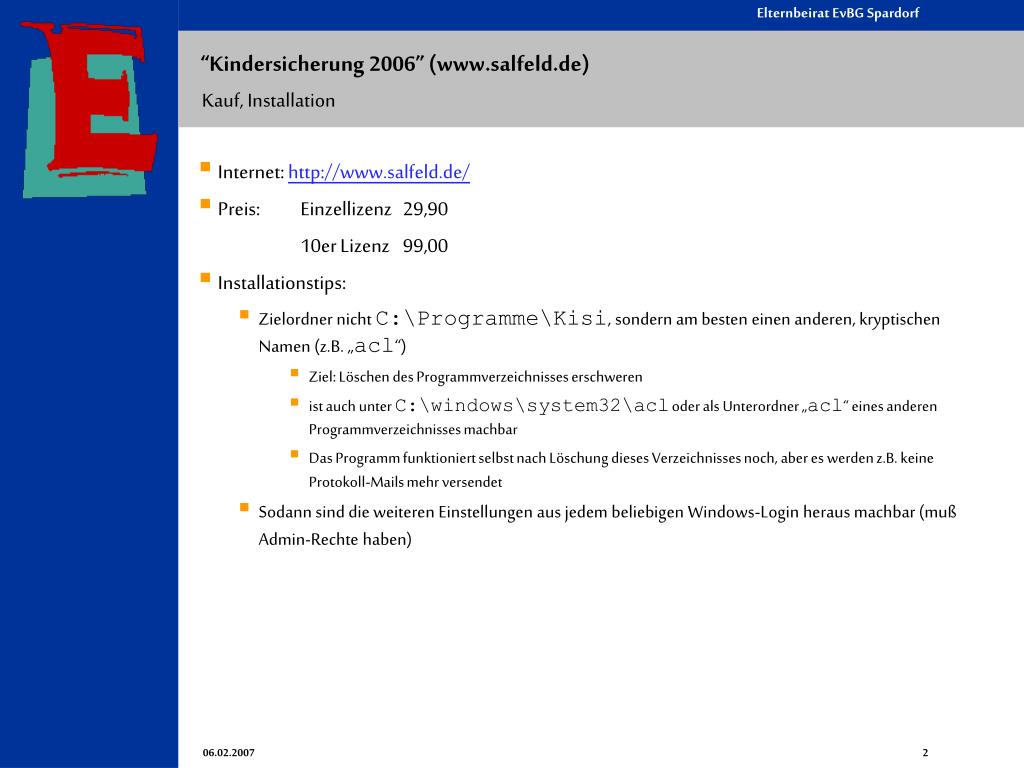 E

Elternbeirat EvBG Spardorf

“Kindersicherung 2006” (www.salfeld.de)

Kauf, Installation

Internet: http://www.salfeld.de/

Preis: Einzellizenz 29,90

10er Lizenz 99,00

Installationstips:

Zielordner nicht C:\Programme\Kisi, sondern am besten einen anderen, kryptischen Namen (z.B. „acl“)

Ziel: Löschen des Programmverzeichnisses erschweren

ist auch unter C:\windows\system32\acl oder als Unterordner „acl“ eines anderen Programmverzeichnisses machbar

Das Programm funktioniert selbst nach Löschung dieses Verzeichnisses noch, aber es werden z.B. keine Protokoll-Mails mehr versendet

Sodann sind die weiteren Einstellungen aus jedem beliebigen Windows-Login heraus machbar (muß Admin-Rechte haben)

06.02.2007

2